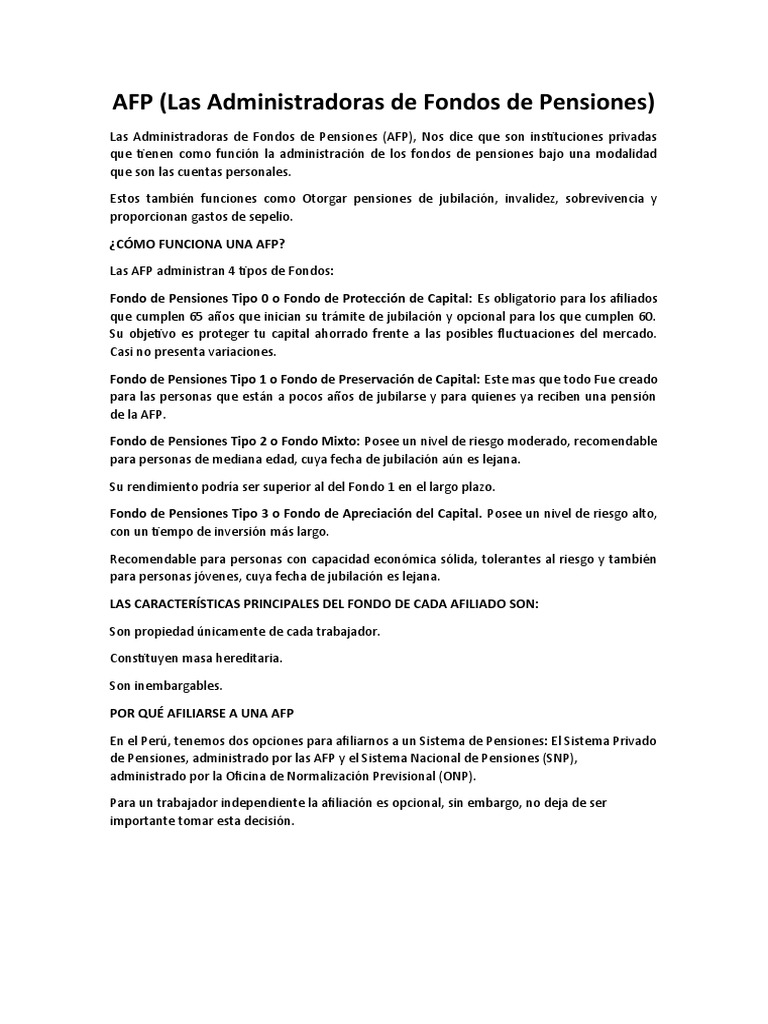 AFP (Las Administradoras de Fondos de Pensiones)

Las Administradoras de Fondos de Pensiones (AFP), Nos dice que son instituciones privadas que tienen como función la administración de los fondos de pensiones bajo una modalidad que son las cuentas personales.

Estos también funciones como Otorgar pensiones de jubilación, invalidez, sobrevivencia y proporcionan gastos de sepelio.

¿CÓMO FUNCIONA UNA AFP?

Las AFP administran 4 tipos de Fondos:

Fondo de Pensiones Tipo 0 o Fondo de Protección de Capital: Es obligatorio para los afiliados que cumplen 65 años que inician su trámite de jubilación y opcional para los que cumplen 60. Su objetivo es proteger tu capital ahorrado frente a las posibles fluctuaciones del mercado. Casi no presenta variaciones.

Fondo de Pensiones Tipo 1 o Fondo de Preservación de Capital: Este mas que todo Fue creado para las personas que están a pocos años de jubilarse y para quienes ya reciben una pensión de la AFP.

Fondo de Pensiones Tipo 2 o Fondo Mixto: Posee un nivel de riesgo moderado, recomendable para personas de mediana edad, cuya fecha de jubilación aún es lejana.

Su rendimiento podría ser superior al del Fondo 1 en el largo plazo.

Fondo de Pensiones Tipo 3 o Fondo de Apreciación del Capital. Posee un nivel de riesgo alto, con un tiempo de inversión más largo.

Recomendable para personas con capacidad económica sólida, tolerantes al riesgo y también para personas jóvenes, cuya fecha de jubilación es lejana.

LAS CARACTERÍSTICAS PRINCIPALES DEL FONDO DE CADA AFILIADO SON:

Son propiedad únicamente de cada trabajador.

Constituyen masa hereditaria.

Son inembargables.

POR QUÉ AFILIARSE A UNA AFP

En el Perú, tenemos dos opciones para afiliarnos a un Sistema de Pensiones: El Sistema Privado de Pensiones, administrado por las AFP y el Sistema Nacional de Pensiones (SNP), administrado por la Oficina de Normalización Previsional (ONP).

Para un trabajador independiente la afiliación es opcional, sin embargo, no deja de ser importante tomar esta decisión.